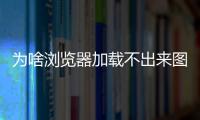 为啥浏览器加载不出来图